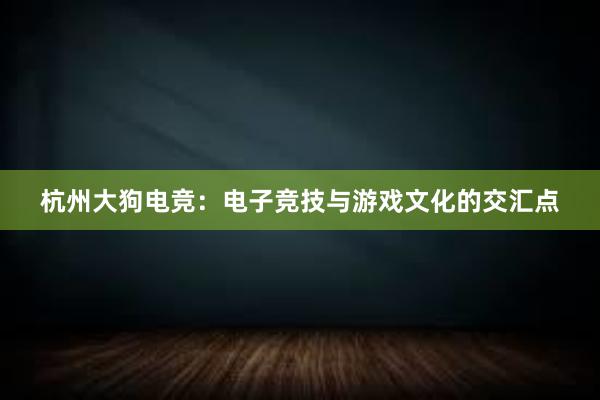 杭州大狗电竞：电子竞技与游戏文化的交汇点